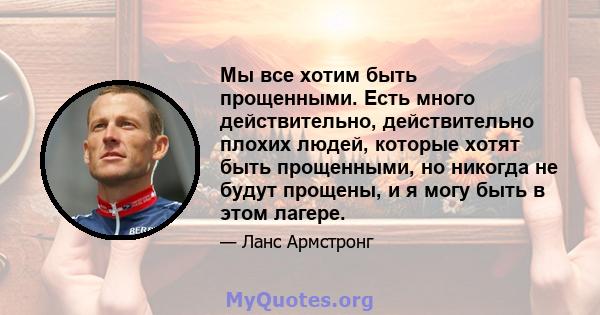 Мы все хотим быть прощенными. Есть много действительно, действительно плохих людей, которые хотят быть прощенными, но никогда не будут прощены, и я могу быть в этом лагере.

— Ланс Армстронг

MyQuotes.org